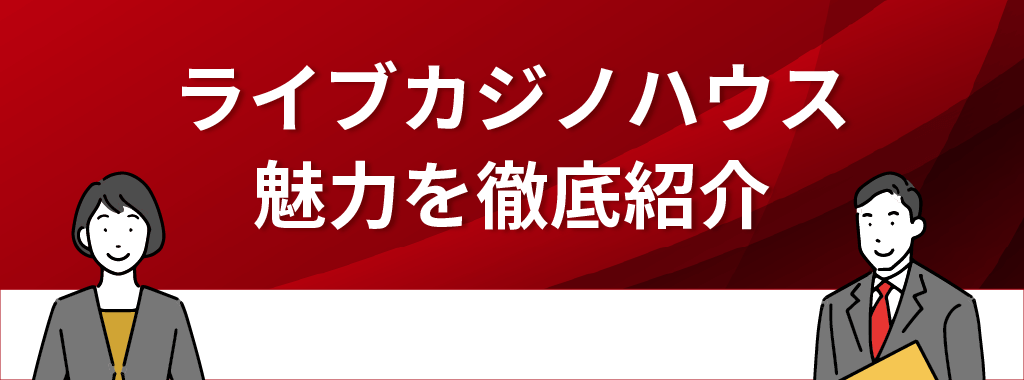 ライブカジノハウス
魅力を徹底紹介